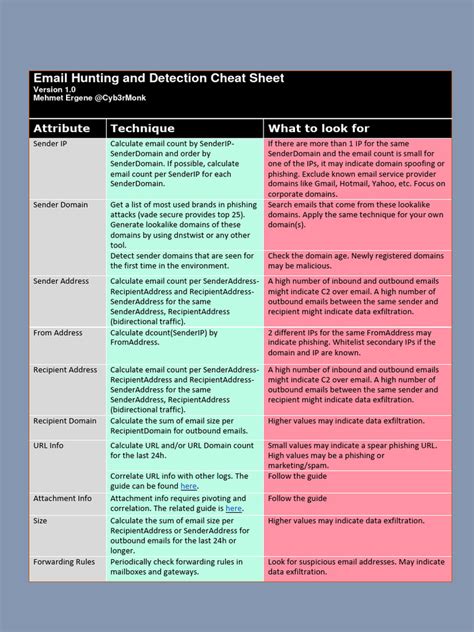 Email Hunting and Detection Cheat Sheet
Version 1.0
Mehmet Ergene @Cyb3rMonk

| Attribute | Technique | What to look for |
|---|---|---|
| Sender IP | Calculate email count by SenderIP-SenderDomain and order by SenderDomain. If possible, calculate email count per SenderIP for each SenderDomain. | If there are more than 1 IP for the same SenderDomain and the email count is small for one of the IPs, it may indicate domain spoofing or phishing. Exclude known email service provider domains like Gmail, Hotmail, Yahoo, etc. Focus on corporate domains. |
| Sender Domain | Get a list of most used brands in phishing attacks (vade secure provides top 25). Generate lookalike domains of these domains by using dnstwist or any other tool. | Search emails that come from these lookalike domains. Apply the same technique for your own domain(s). |
| | Detect sender domains that are seen for the first time in the environment. | Check the domain age. Newly registered domains may be malicious. |
| Sender Address | Calculate email count per SenderAddress-RecipientAddress and RecipientAddress-SenderAddress for the same SenderAddress, RecipientAddress (bidirectional traffic). | A high number of inbound and outbound emails might indicate C2 over email. A high number of outbound emails between the same sender and recipient might indicate data exfiltration. |
| From Address | Calculate dcount(SenderIP) by FromAddress. | 2 different IPs for the same FromAddress may indicate phishing. Whitelist secondary IPs if the domain and IP are known. |
| Recipient Address | Calculate email count per SenderAddress-RecipientAddress and RecipientAddress-SenderAddress for the same SenderAddress, RecipientAddress (bidirectional traffic). | A high number of inbound and outbound emails might indicate C2 over email. A high number of outbound emails between the same sender and recipient might indicate data exfiltration. |
| Recipient Domain | Calculate the sum of email size per RecipientDomain for outbound emails. | Higher values may indicate data exfiltration. |
| URL Info | Calculate URL and/or URL Domain count for the last 24h. | Small values may indicate a spear phishing URL. High values may be a phishing or marketing/spam. |
| | Correlate URL info with other logs. The guide can be found here. | Follow the guide |
| Attachment Info | Attachment info requires pivoting and correlation. The related guide is here. | Follow the guide |
| Size | Calculate the sum of email size per RecipientAddress or SenderAddress for outbound emails for the last 24h or longer. | Higher values may indicate data exfiltration. |
| Forwarding Rules | Periodically check forwarding rules in mailboxes and gateways. | Look for suspicious email addresses. May indicate data exfiltration. |